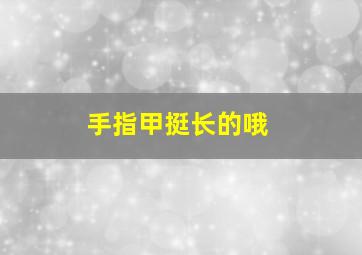 手指甲挺长的哦